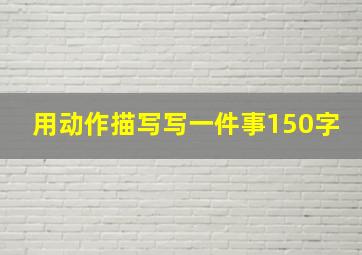 用动作描写写一件事150字